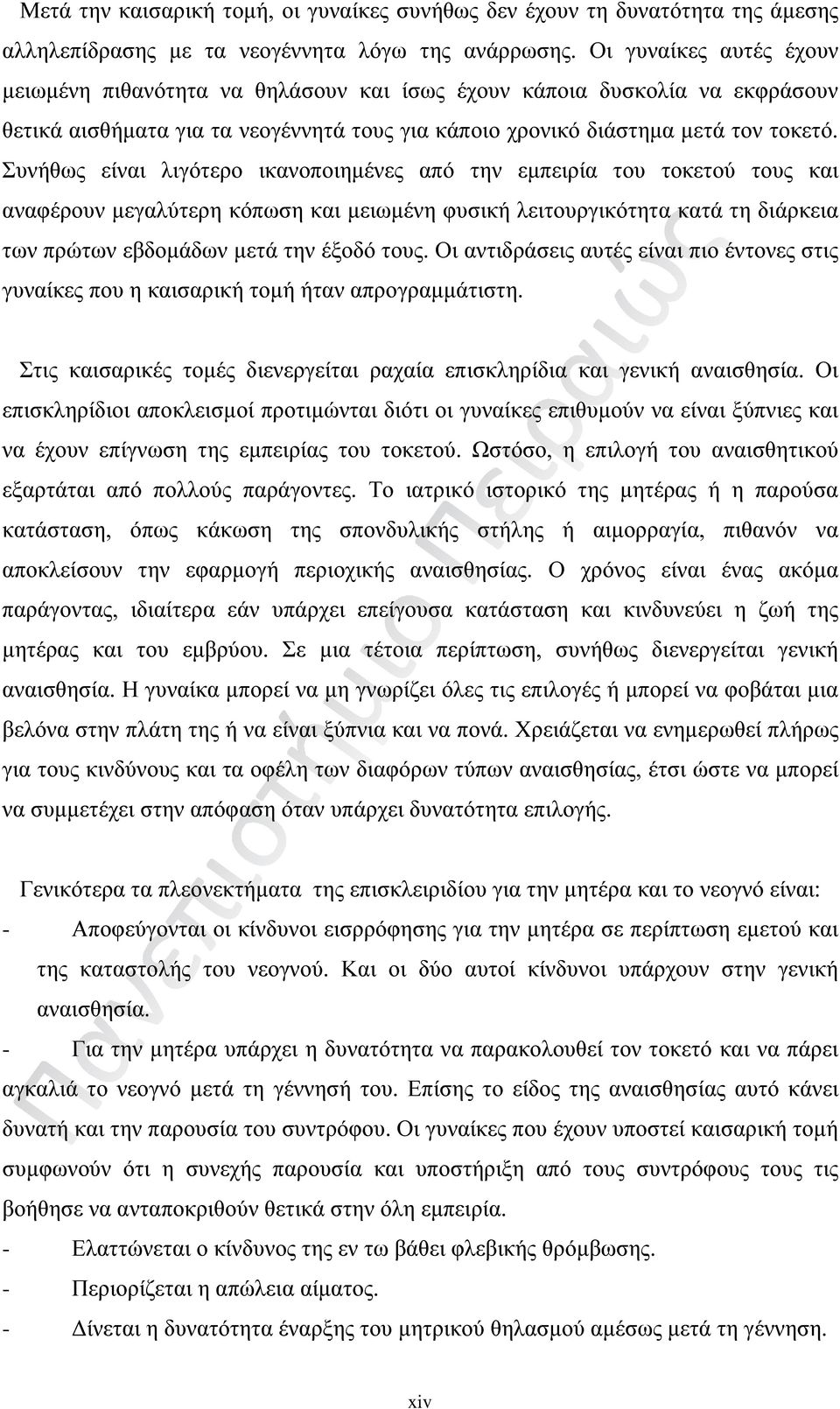 Μετά την καισαρική τομή, οι γυναίκες συνήθως δεν έχουν τη δυνατότητα της άμεσης αλληλεπίδρασης με τα νεογέννητα λόγω της ανάρρωσης. Οι γυναίκες αυτές έχουν μειωμένη πιθανότητα να θηλάσουν και ίσως έχουν κάποια δυσκολία να εκφράσουν θετικά αισθήματα για τα νεογέννητά τους για κάποιο χρονικό διάστημα μετά τον τοκετό. Συνήθως είναι λιγότερο ικανοποιημένες από την εμπειρία του τοκετού τους και αναφέρουν μεγαλύτερη κόπωση και μειωμένη φυσική λειτουργικότητα κατά τη διάρκεια των πρώτων εβδομάδων μετά την έξοδό τους. Οι αντιδράσεις αυτές είναι πιο έντονες στις γυναίκες που η καισαρική τομή ήταν απρογραμμάτιστη.

Στις καισαρικές τομές διενεργείται ραχαία επισκληρίδια και γενική αναισθησία. Οι επισκληρίδιοι αποκλεισμοί προτιμώνται διότι οι γυναίκες επιθυμούν να είναι ξύπνιες και να έχουν επίγνωση της εμπειρίας του τοκετού. Ωστόσο, η επιλογή του αναισθητικού εξαρτάται από πολλούς παράγοντες. Το ιατρικό ιστορικό της μητέρας ή η παρούσα κατάσταση, όπως κάκωση της σπονδυλικής στήλης ή αιμορραγία, πιθανόν να αποκλείσουν την εφαρμογή περιοχικής αναισθησίας. Ο χρόνος είναι ένας ακόμα παράγοντας, ιδιαίτερα εάν υπάρχει επείγουσα κατάσταση και κινδυνεύει η ζωή της μητέρας και του εμβρύου. Σε μια τέτοια περίπτωση, συνήθως διενεργείται γενική αναισθησία. Η γυναίκα μπορεί να μη γνωρίζει όλες τις επιλογές ή μπορεί να φοβάται μια βελόνα στην πλάτη της ή να είναι ξύπνια και να πονά. Χρειάζεται να ενημερωθεί πλήρως για τους κινδύνους και τα οφέλη των διαφόρων τύπων αναισθησίας, έτσι ώστε να μπορεί να συμμετέχει στην απόφαση όταν υπάρχει δυνατότητα επιλογής.

Γενικότερα τα πλεονεκτήματα της επισκλειριδίου για την μητέρα και το νεογνό είναι:
- Αποφεύγονται οι κίνδυνοι εισρρόφησης για την μητέρα σε περίπτωση εμετού και της καταστολής του νεογνού. Και οι δύο αυτοί κίνδυνοι υπάρχουν στην γενική αναισθησία.
- Για την μητέρα υπάρχει η δυνατότητα να παρακολουθεί τον τοκετό και να πάρει αγκαλιά το νεογνό μετά τη γέννησή του. Επίσης το είδος της αναισθησίας αυτό κάνει δυνατή και την παρουσία του συντρόφου. Οι γυναίκες που έχουν υποστεί καισαρική τομή συμφωνούν ότι η συνεχής παρουσία και υποστήριξη από τους συντρόφους τους τις βοήθησε να ανταποκριθούν θετικά στην όλη εμπειρία.
- Ελαττώνεται ο κίνδυνος της εν τω βάθει φλεβικής θρόμβωσης.
- Περιορίζεται η απώλεια αίματος.
- Δίνεται η δυνατότητα έναρξης του μητρικού θηλασμού αμέσως μετά τη γέννηση.

xiv